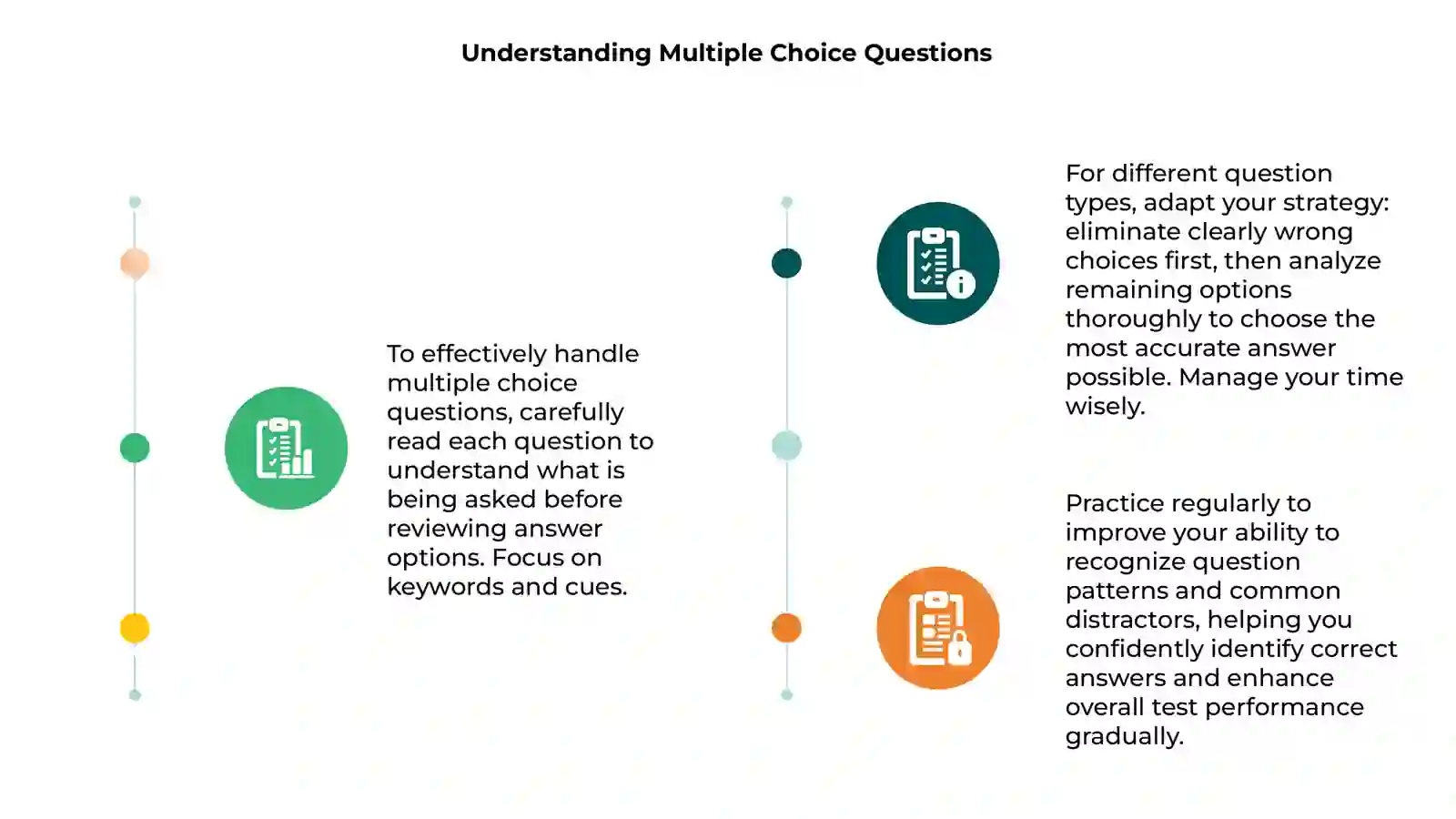 Understanding Multiple Choice Questions

To effectively handle multiple choice questions, carefully read each question to understand what is being asked before reviewing answer options. Focus on keywords and cues.

For different question types, adapt your strategy: eliminate clearly wrong choices first, then analyze remaining options thoroughly to choose the most accurate answer possible. Manage your time wisely.

Practice regularly to improve your ability to recognize question patterns and common distractors, helping you confidently identify correct answers and enhance overall test performance gradually.